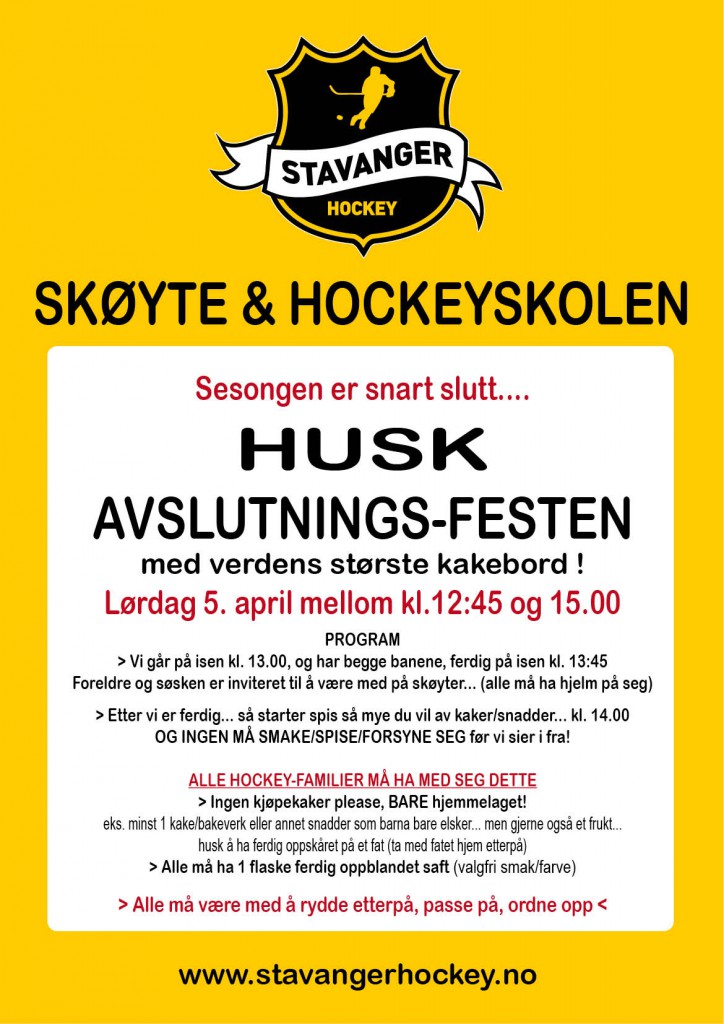 STAVANGER
HOCKEY

SKØYTE & HOCKEYSKOLEN

Sesongen er snart slutt....

HUSK

AVSLUTNINGS-FESTEN

med verdens største kakebord !

Lørdag 5. april mellom kl.12:45 og 15.00

PROGRAM

> Vi går på isen kl. 13.00, og har begge banene, ferdig på isen kl. 13:45
Foreldre og søsken er inviteret til å være med på skøyter... (alle må ha hjelm på seg)

> Etter vi er ferdig... så starter spis så mye du vil av kaker/snadder... kl. 14.00
OG INGEN MÅ SMAKE/SPISE/FORSYNE SEG før vi sier i fra!

ALLE HOCKEY-FAMILIER MÅ HA MED SEG DETTE

> Ingen kjøpekaker please, BARE hjemmelaget!
eks. minst 1 kake/bakeverk eller annet snadder som barna bare elsker... men gjerne også et frukt...
husk å ha ferdig oppskåret på et fat (ta med fatet hjem etterpå)
> Alle må ha 1 flaske ferdig oppblandet saft (valgfri smak/farve)

> Alle må være med å rydde etterpå, passe på, ordne opp <

www.stavangerhockey.no